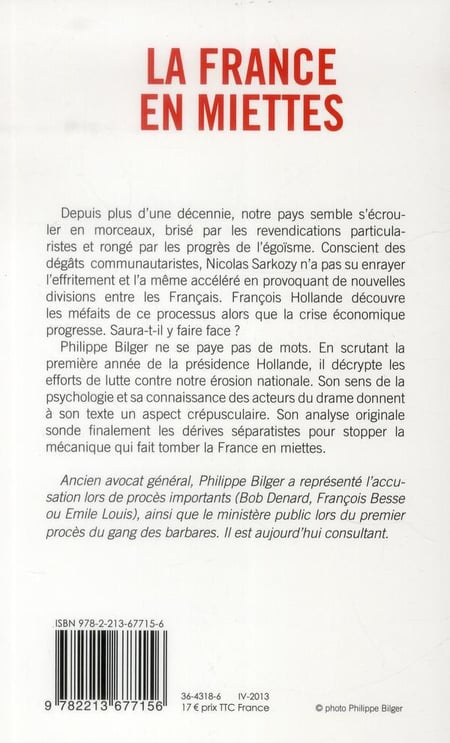 LA FRANCE EN MIETTES

Depuis plus d'une décennie, notre pays semble s'écrouler en morceaux, brisé par les revendications particularistes et rongé par les progrès de l'égoïsme. Conscient des dégâts communautaristes, Nicolas Sarkozy n'a pas su enrayer l'effritement et l'a même accéléré en provoquant de nouvelles divisions entre les Français. François Hollande découvre les méfaits de ce processus alors que la crise économique progresse. Saura-t-il y faire face ?

Philippe Bilger ne se paye pas de mots. En scrutant la première année de la présidence Hollande, il décrypte les efforts de lutte contre notre érosion nationale. Son sens de la psychologie et sa connaissance des acteurs du drame donnent à son texte un aspect crépusculaire. Son analyse originale sonde finalement les dérives séparatistes pour stopper la mécanique qui fait tomber la France en miettes.

Ancien avocat général, Philippe Bilger a représenté l'accusation lors de procès importants (Bob Denard, François Besse ou Emile Louis), ainsi que le ministère public lors du premier procès du gang des barbares. Il est aujourd'hui consultant.

ISBN 978-2-213-67715-6

9 782213 677156

36-4318-6 IV-2013
17 € prix TTC France

© photo Philippe Bilger